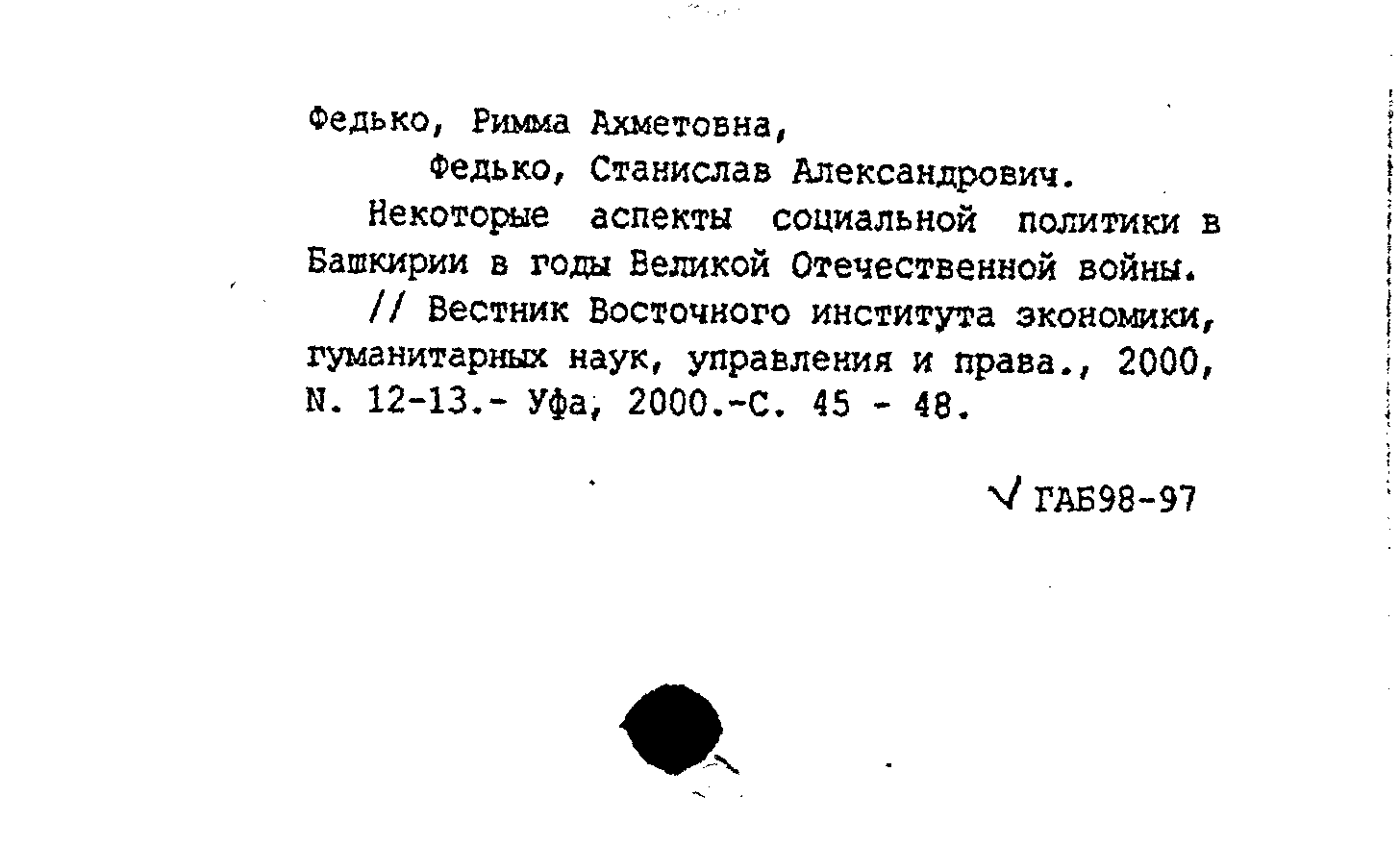 Федько, Римма Ахметовна,
Федько, Станислав Александрович.

Некоторые аспекты социальной политики в Башкирии в годы Великой Отечественной войны.

// Вестник Восточного института экономики, гуманитарных наук, управления и права., 2000, N. 12-13.- Уфа, 2000.-С. 45 - 48.

√ ГАБ98-97